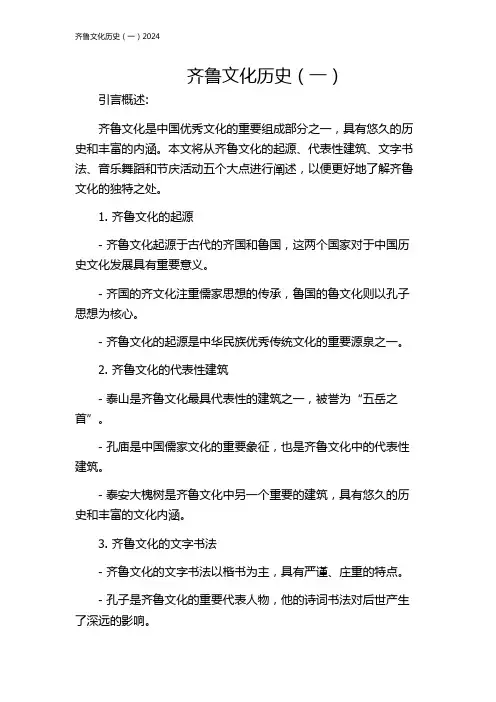 齐鲁文化历史（一）2024

齐鲁文化历史（一）

引言概述：

齐鲁文化是中国优秀文化的重要组成部分之一，具有悠久的历史和丰富的内涵。本文将从齐鲁文化的起源、代表性建筑、文字书法、音乐舞蹈和节庆活动五个大点进行阐述，以便更好地了解齐鲁文化的独特之处。

1. 齐鲁文化的起源

- 齐鲁文化起源于古代的齐国和鲁国，这两个国家对于中国历史文化发展具有重要意义。

- 齐国的齐文化注重儒家思想的传承，鲁国的鲁文化则以孔子思想为核心。

- 齐鲁文化的起源是中华民族优秀传统文化的重要源泉之一。

2. 齐鲁文化的代表性建筑

- 泰山是齐鲁文化最具代表性的建筑之一，被誉为“五岳之首”。

- 孔庙是中国儒家文化的重要象征，也是齐鲁文化中的代表性建筑。

- 泰安大槐树是齐鲁文化中另一个重要的建筑，具有悠久的历史和丰富的文化内涵。

3. 齐鲁文化的文字书法

- 齐鲁文化的文字书法以楷书为主，具有严谨、庄重的特点。

- 孔子是齐鲁文化的重要代表人物，他的诗词书法对后世产生了深远的影响。